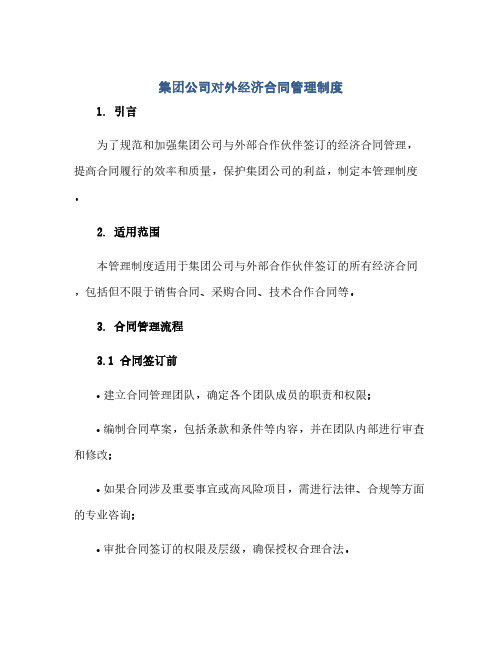 集团公司对外经济合同管理制度

1. 引言

为了规范和加强集团公司与外部合作伙伴签订的经济合同管理，提高合同履行的效率和质量，保护集团公司的利益，制定本管理制度。

2. 适用范围

本管理制度适用于集团公司与外部合作伙伴签订的所有经济合同，包括但不限于销售合同、采购合同、技术合作合同等。

3. 合同管理流程

3.1 合同签订前

• 建立合同管理团队，确定各个团队成员的职责和权限；

• 编制合同草案，包括条款和条件等内容，并在团队内部进行审查和修改；

• 如果合同涉及重要事宜或高风险项目，需进行法律、合规等方面的专业咨询；

• 审批合同签订的权限及层级，确保授权合理合法。